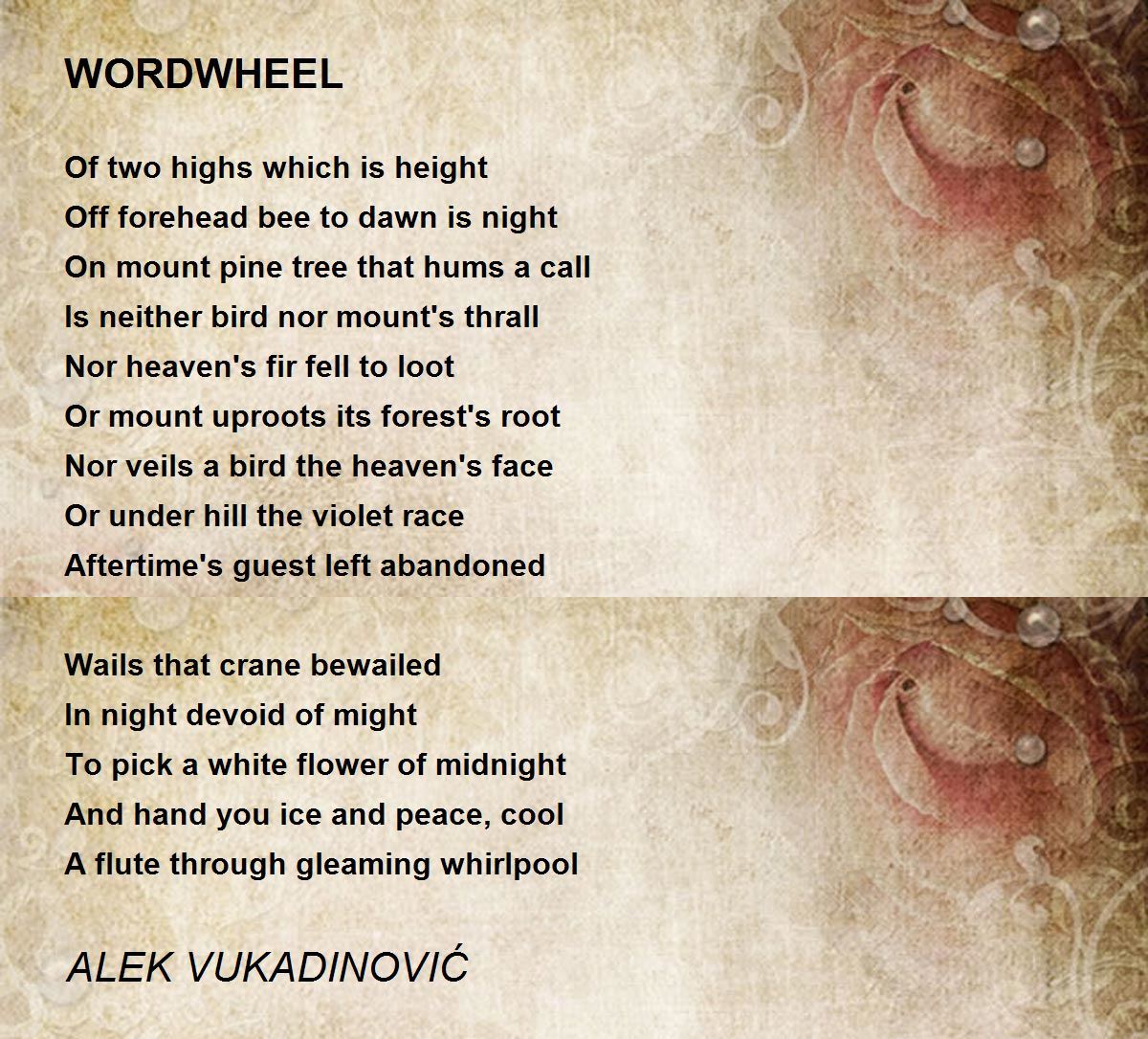 WORDWHEEL

Of two highs which is height
Off forehead bee to dawn is night
On mount pine tree that hums a call
Is neither bird nor mount's thrall
Nor heaven's fir fell to loot
Or mount uproots its forest's root
Nor veils a bird the heaven's face
Or under hill the violet race
Aftertime's guest left abandoned

Wails that crane bewailed
In night devoid of might
To pick a white flower of midnight
And hand you ice and peace, cool
A flute through gleaming whirlpool

ALEK VUKADINOVIĆ